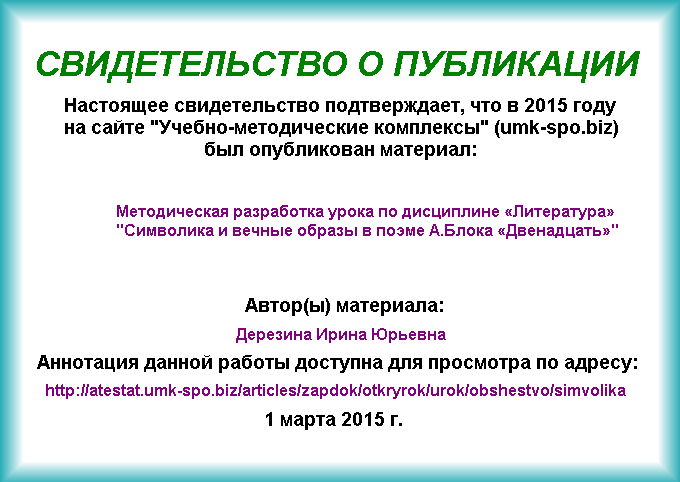 СВИДЕТЕЛЬСТВО О ПУБЛИКАЦИИ

Настоящее свидетельство подтверждает, что в 2015 году на сайте "Учебно-методические комплексы" (umk-spo.biz) был опубликован материал:

Методическая разработка урока по дисциплине «Литература» "Символика и вечные образы в поэме А.Блока «Двенадцать»"

Автор(ы) материала:

Дерезина Ирина Юрьевна

Аннотация данной работы доступна для просмотра по адресу:

http://atestat.umk-spo.biz/articles/zapdok/otkryrok/urok/obshestvo/simvolika

1 марта 2015 г.